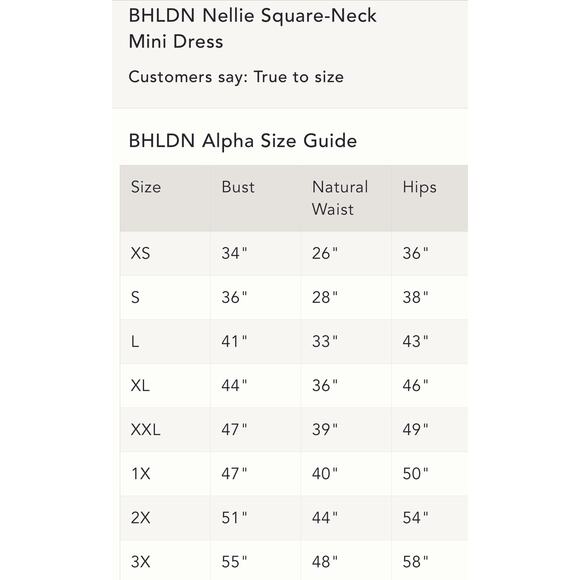 BHLDN Nellie Square-Neck Mini Dress

Customers say: True to size

BHLDN Alpha Size Guide

| Size | Bust | Natural Waist | Hips |
|---|---|---|---|
| XS | 34" | 26" | 36" |
| S | 36" | 28" | 38" |
| L | 41" | 33" | 43" |
| XL | 44" | 36" | 46" |
| XXL | 47" | 39" | 49" |
| 1X | 47" | 40" | 50" |
| 2X | 51" | 44" | 54" |
| 3X | 55" | 48" | 58" |